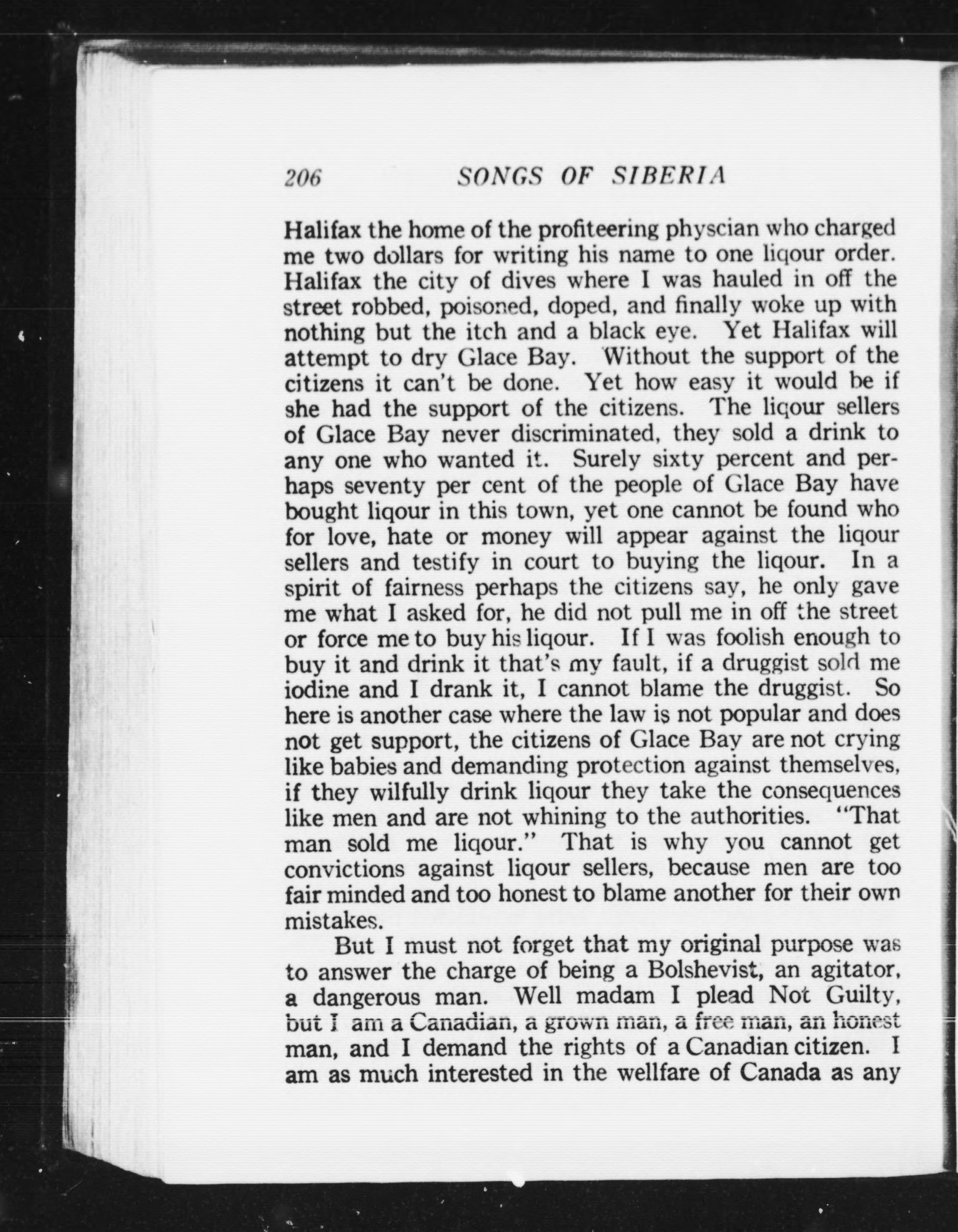 206 SONGS OF SIBERIA

Halifax the home of the profiteering physcian who charged me two dollars for writing his name to one liqour order. Halifax the city of dives where I was hauled in off the street robbed, poisoned, doped, and finally woke up with nothing but the itch and a black eye. Yet Halifax will attempt to dry Glace Bay. Without the support of the citizens it can't be done. Yet how easy it would be if she had the support of the citizens. The liqour sellers of Glace Bay never discriminated, they sold a drink to any one who wanted it. Surely sixty percent and perhaps seventy per cent of the people of Glace Bay have bought liqour in this town, yet one cannot be found who for love, hate or money will appear against the liqour sellers and testify in court to buying the liqour. In a spirit of fairness perhaps the citizens say, he only gave me what I asked for, he did not pull me in off the street or force me to buy his liqour. If I was foolish enough to buy it and drink it that's my fault, if a druggist sold me iodine and I drank it, I cannot blame the druggist. So here is another case where the law is not popular and does not get support, the citizens of Glace Bay are not crying like babies and demanding protection against themselves, if they wilfully drink liqour they take the consequences like men and are not whining to the authorities. "That man sold me liqour." That is why you cannot get convictions against liqour sellers, because men are too fair minded and too honest to blame another for their own mistakes.

But I must not forget that my original purpose was to answer the charge of being a Bolshevist, an agitator, a dangerous man. Well madam I plead Not Guilty, but I am a Canadian, a grown man, a free man, an honest man, and I demand the rights of a Canadian citizen. I am as much interested in the wellfare of Canada as any